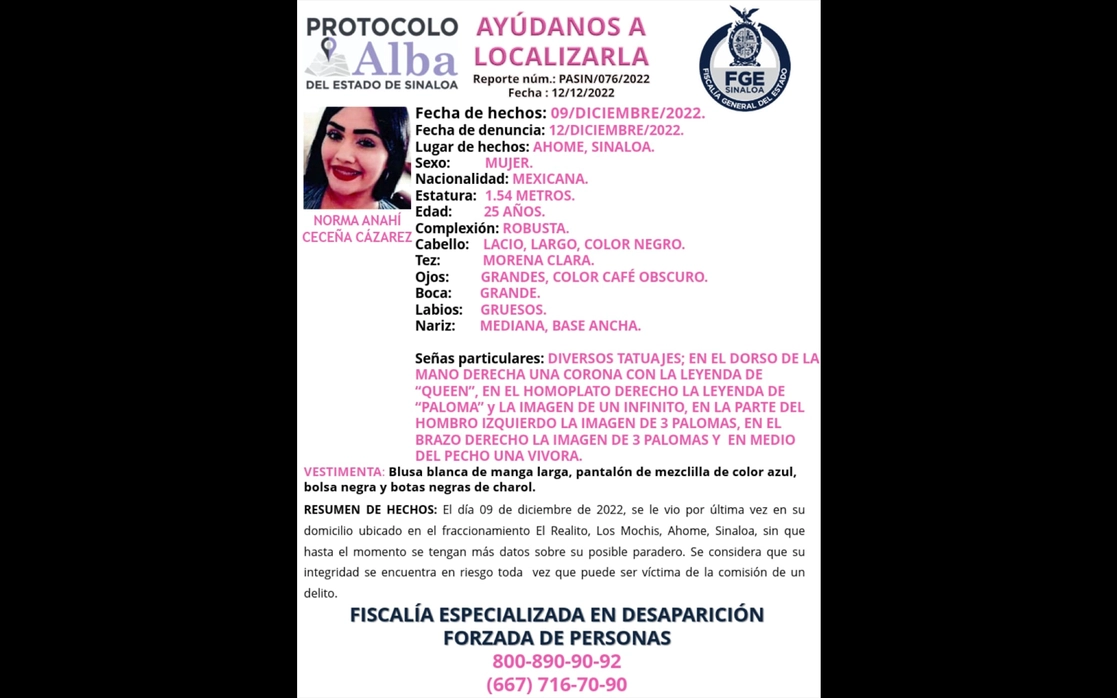 PROTOCOLO Alba DEL ESTADO DE SINALOA

AYÚDANOS A LOCALIZARLA

Reporte núm.: PASIN/076/2022
Fecha : 12/12/2022

FGE SINALOA
FISCALÍA GENERAL DEL ESTADO

NORMA ANAHÍ CECEÑA CÁZAREZ

Fecha de hechos: 09/DICIEMBRE/2022.
Fecha de denuncia: 12/DICIEMBRE/2022.
Lugar de hechos: AHOME, SINALOA.
Sexo: MUJER.
Nacionalidad: MEXICANA.
Estatura: 1.54 METROS.
Edad: 25 AÑOS.
Complexión: ROBUSTA.
Cabello: LACIO, LARGO, COLOR NEGRO.
Tez: MORENA CLARA.
Ojos: GRANDES, COLOR CAFÉ OBSCURO.
Boca: GRANDE.
Labios: GRUESOS.
Nariz: MEDIANA, BASE ANCHA.

Señas particulares: DIVERSOS TATUAJES; EN EL DORSO DE LA MANO DERECHA UNA CORONA CON LA LEYENDA DE "QUEEN", EN EL HOMOPLATO DERECHO LA LEYENDA DE "PALOMA" y LA IMAGEN DE UN INFINITO, EN LA PARTE DEL HOMBRO IZQUIERDO LA IMAGEN DE 3 PALOMAS, EN EL BRAZO DERECHO LA IMAGEN DE 3 PALOMAS Y EN MEDIO DEL PECHO UNA VIVORA.

VESTIMENTA: Blusa blanca de manga larga, pantalón de mezclilla de color azul, bolsa negra y botas negras de charol.

RESUMEN DE HECHOS: El día 09 de diciembre de 2022, se le vio por última vez en su domicilio ubicado en el fraccionamiento El Realito, Los Mochis, Ahome, Sinaloa, sin que hasta el momento se tengan más datos sobre su posible paradero. Se considera que su integridad se encuentra en riesgo toda vez que puede ser víctima de la comisión de un delito.

FISCALÍA ESPECIALIZADA EN DESAPARICIÓN FORZADA DE PERSONAS
800-890-90-92
(667) 716-70-90